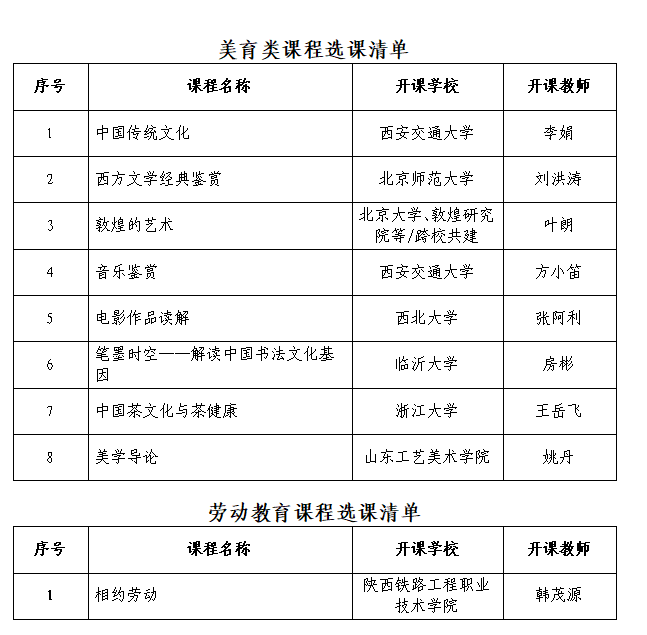 美育类课程选课清单

| 序号 | 课程名称 | 开课学校 | 开课教师 |
|---|---|---|---|
| 1 | 中国传统文化 | 西安交通大学 | 李娟 |
| 2 | 西方文学经典鉴赏 | 北京师范大学 | 刘洪涛 |
| 3 | 敦煌的艺术 | 北京大学、敦煌研究院等/跨校共建 | 叶朗 |
| 4 | 音乐鉴赏 | 西安交通大学 | 方小笛 |
| 5 | 电影作品读解 | 西北大学 | 张阿利 |
| 6 | 笔墨时空——解读中国书法文化基因 | 临沂大学 | 房彬 |
| 7 | 中国茶文化与茶健康 | 浙江大学 | 王岳飞 |
| 8 | 美学导论 | 山东工艺美术学院 | 姚丹 |

劳动教育课程选课清单

| 序号 | 课程名称 | 开课学校 | 开课教师 |
|---|---|---|---|
| 1 | 相约劳动 | 陕西铁路工程职业技术学院 | 韩茂源 |